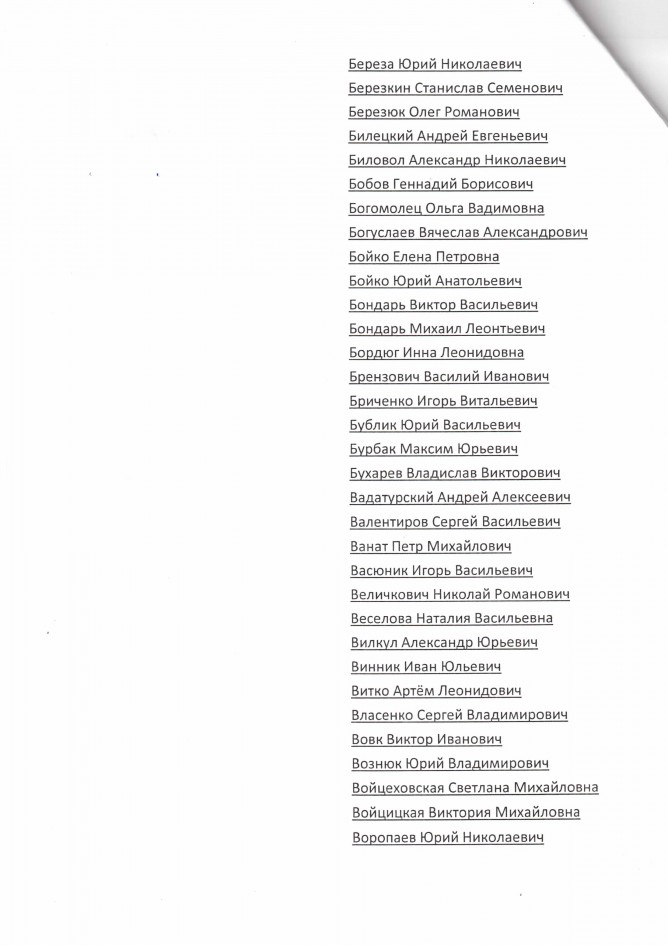 Береза Юрий Николаевич
Березкин Станислав Семенович
Березюк Олег Романович
Билецкий Андрей Евгеньевич
Биловол Александр Николаевич
Бобов Геннадий Борисович
Богомолец Ольга Вадимовна
Богуслаев Вячеслав Александрович
Бойко Елена Петровна
Бойко Юрий Анатольевич
Бондарь Виктор Васильевич
Бондарь Михаил Леонтьевич
Бордюг Инна Леонидовна
Брензович Василий Иванович
Бриченко Игорь Витальевич
Бублик Юрий Васильевич
Бурбак Максим Юрьевич
Бухарев Владислав Викторович
Вадатурский Андрей Алексеевич
Валентиров Сергей Васильевич
Ванат Петр Михайлович
Васюник Игорь Васильевич
Величкович Николай Романович
Веселова Наталия Васильевна
Вилкул Александр Юрьевич
Винник Иван Юльевич
Витко Артём Леонидович
Власенко Сергей Владимирович
Вовк Виктор Иванович
Вознюк Юрий Владимирович
Войцеховская Светлана Михайловна
Войцицкая Виктория Михайловна
Воропаев Юрий Николаевич